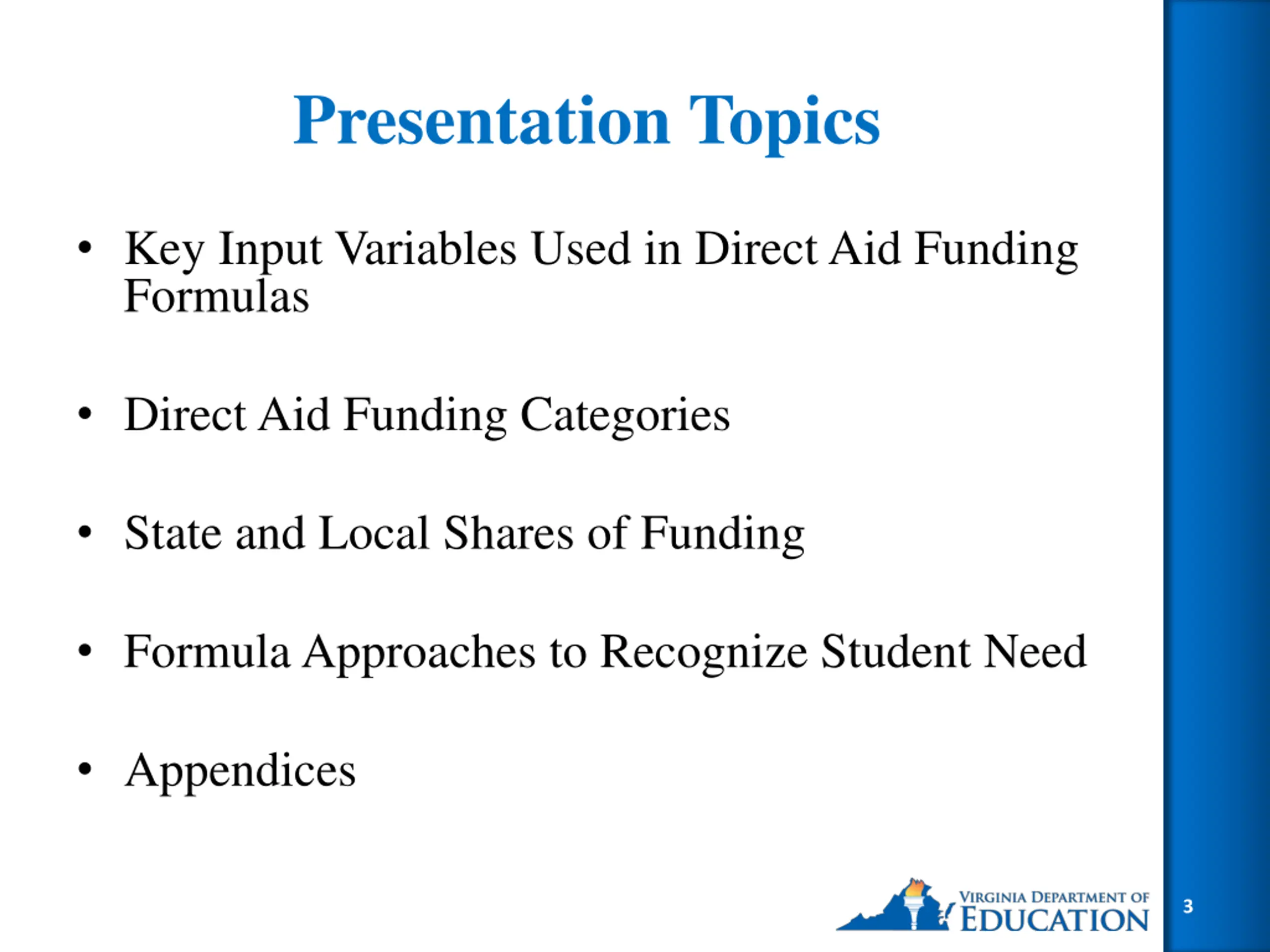 Presentation Topics

• Key Input Variables Used in Direct Aid Funding Formulas

• Direct Aid Funding Categories

• State and Local Shares of Funding

• Formula Approaches to Recognize Student Need

• Appendices

VIRGINIA DEPARTMENT OF EDUCATION

3